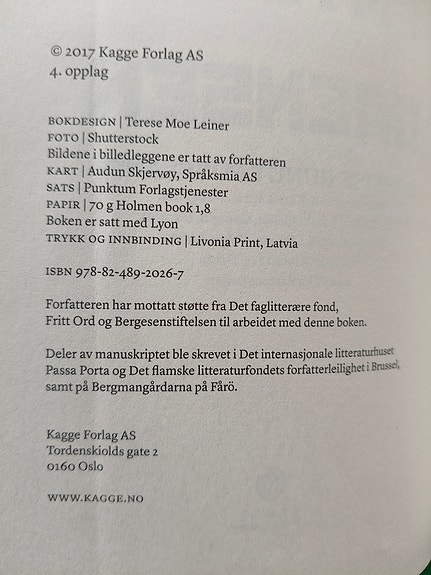 © 2017 Kagge Forlag AS
4. opplag

BOKDESIGN | Terese Moe Leiner
FOTO | Shutterstock
Bildene i billedleggene er tatt av forfatteren
KART | Audun Skjervøy, Språksmia AS
SATS | Punktum Forlagstjenester
PAPIR | 70 g Holmen book 1,8
Boken er satt med Lyon
TRYKK OG INNBINDING | Livonia Print, Latvia

ISBN 978-82-489-2026-7

Forfatteren har mottatt støtte fra Det faglitterære fond, Fritt Ord og Bergesenstiftelsen til arbeidet med denne boken.

Deler av manuskriptet ble skrevet i Det internasjonale litteraturhuset Passa Porta og Det flamske litteraturfondets forfatterleilighet i Brussel, samt på Bergmangårdarna på Fårö.

Kagge Forlag AS
Tordenskiolds gate 2
0160 Oslo

WWW.KAGGE.NO